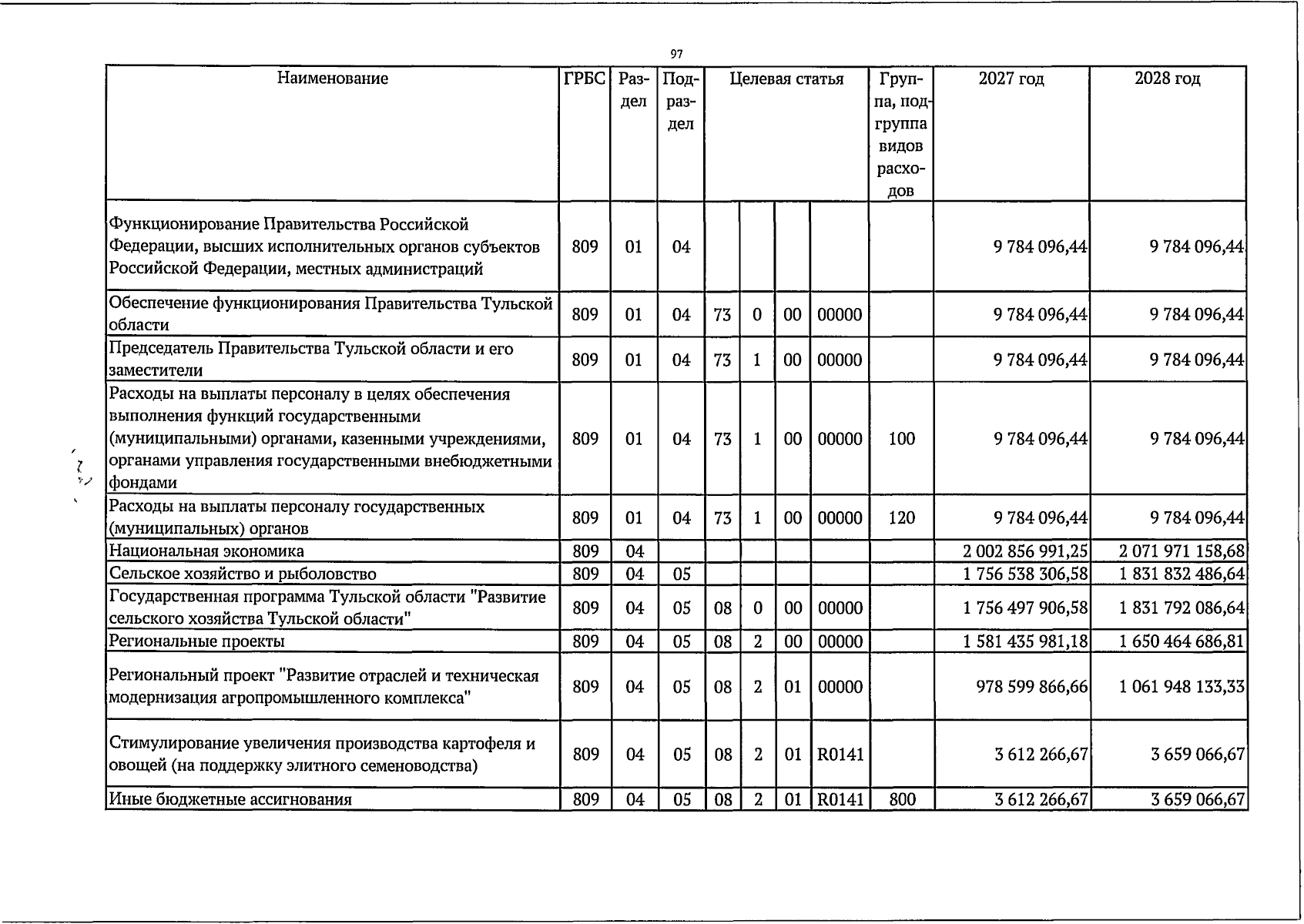 97

| Наименование | ГРБС | Раздел | Подраздел | Целевая статья |  |  |  | Группа, подгруппа видов расходов | 2027 год | 2028 год |
|---|---|---|---|---|---|---|---|---|---|---|
| Функционирование Правительства Российской Федерации, высших исполнительных органов субъектов Российской Федерации, местных администраций | 809 | 01 | 04 |  |  |  |  |  | 9 784 096,44 | 9 784 096,44 |
| Обеспечение функционирования Правительства Тульской области | 809 | 01 | 04 | 73 | 0 | 00 | 00000 |  | 9 784 096,44 | 9 784 096,44 |
| Председатель Правительства Тульской области и его заместители | 809 | 01 | 04 | 73 | 1 | 00 | 00000 |  | 9 784 096,44 | 9 784 096,44 |
| Расходы на выплаты персоналу в целях обеспечения выполнения функций государственными (муниципальными) органами, казенными учреждениями, органами управления государственными внебюджетными фондами | 809 | 01 | 04 | 73 | 1 | 00 | 00000 | 100 | 9 784 096,44 | 9 784 096,44 |
| Расходы на выплаты персоналу государственных (муниципальных) органов | 809 | 01 | 04 | 73 | 1 | 00 | 00000 | 120 | 9 784 096,44 | 9 784 096,44 |
| Национальная экономика | 809 | 04 |  |  |  |  |  |  | 2 002 856 991,25 | 2 071 971 158,68 |
| Сельское хозяйство и рыболовство | 809 | 04 | 05 |  |  |  |  |  | 1 756 538 306,58 | 1 831 832 486,64 |
| Государственная программа Тульской области "Развитие сельского хозяйства Тульской области" | 809 | 04 | 05 | 08 | 0 | 00 | 00000 |  | 1 756 497 906,58 | 1 831 792 086,64 |
| Региональные проекты | 809 | 04 | 05 | 08 | 2 | 00 | 00000 |  | 1 581 435 981,18 | 1 650 464 686,81 |
| Региональный проект "Развитие отраслей и техническая модернизация агропромышленного комплекса" | 809 | 04 | 05 | 08 | 2 | 01 | 00000 |  | 978 599 866,66 | 1 061 948 133,33 |
| Стимулирование увеличения производства картофеля и овощей (на поддержку элитного семеноводства) | 809 | 04 | 05 | 08 | 2 | 01 | R0141 |  | 3 612 266,67 | 3 659 066,67 |
| Иные бюджетные ассигнования | 809 | 04 | 05 | 08 | 2 | 01 | R0141 | 800 | 3 612 266,67 | 3 659 066,67 |